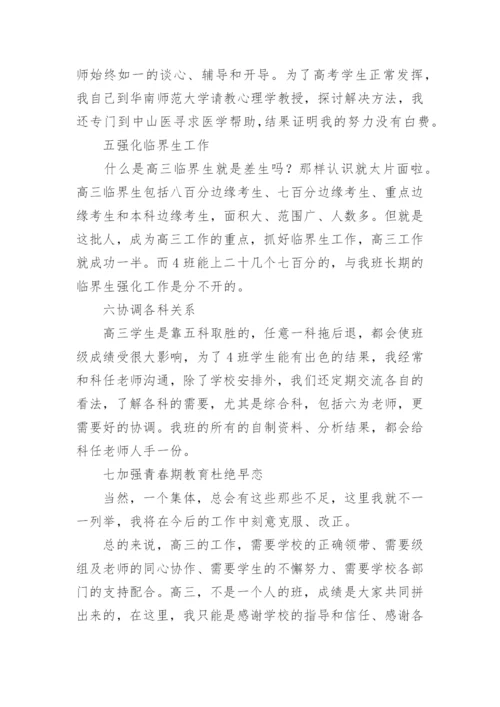 师始终如一的谈心、辅导和开导。为了高考学生正常发挥，我自己到华南师范大学请教心理学教授，探讨解决方法，我还专门到中山医寻求医学帮助，结果证明我的努力没有白费。

五强化临界生工作

什么是高三临界生就是差生吗？那样认识就太片面啦。高三临界生包括八百分边缘考生、七百分边缘考生、重点边缘考生和本科边缘考生，面积大、范围广、人数多。但就是这批人，成为高三工作的重点，抓好临界生工作，高三工作就成功一半。而4班能上二十几个七百分的，与我班长期的临界生强化工作是分不开的。

六协调各科关系

高三学生是靠五科取胜的，任意一科拖后退，都会使班级成绩受很大影响，为了4班学生能有出色的结果，我经常和科任老师沟通，除了学校安排外，我们还定期交流各自的看法，了解各科的需要，尤其是综合科，包括六为老师，更需要好的协调。我班的所有的自制资料、分析结果，都会给科任老师人手一份。

七加强青春期教育杜绝早恋

当然，一个集体，总会有这些那些不足，这里我就不一一列举，我将在今后的工作中刻意克服、改正。

总的来说，高三的工作，需要学校的正确领带、需要级组及老师的同心协作、需要学生的不懈努力、需要学校各部门的支持配合。高三，不是一个人的班，成绩是大家共同拼出来的，在这里，我只能是感谢学校的指导和信任、感谢各